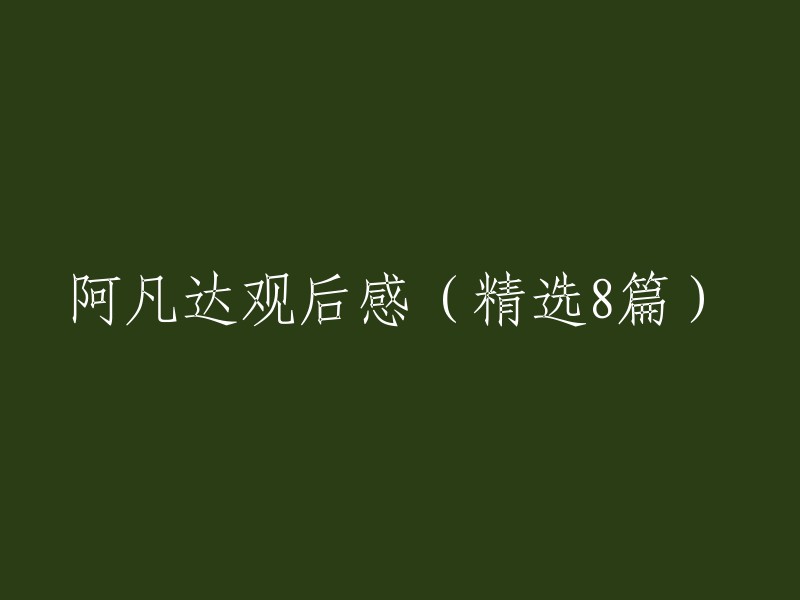 阿凡达观后感（精选8篇）